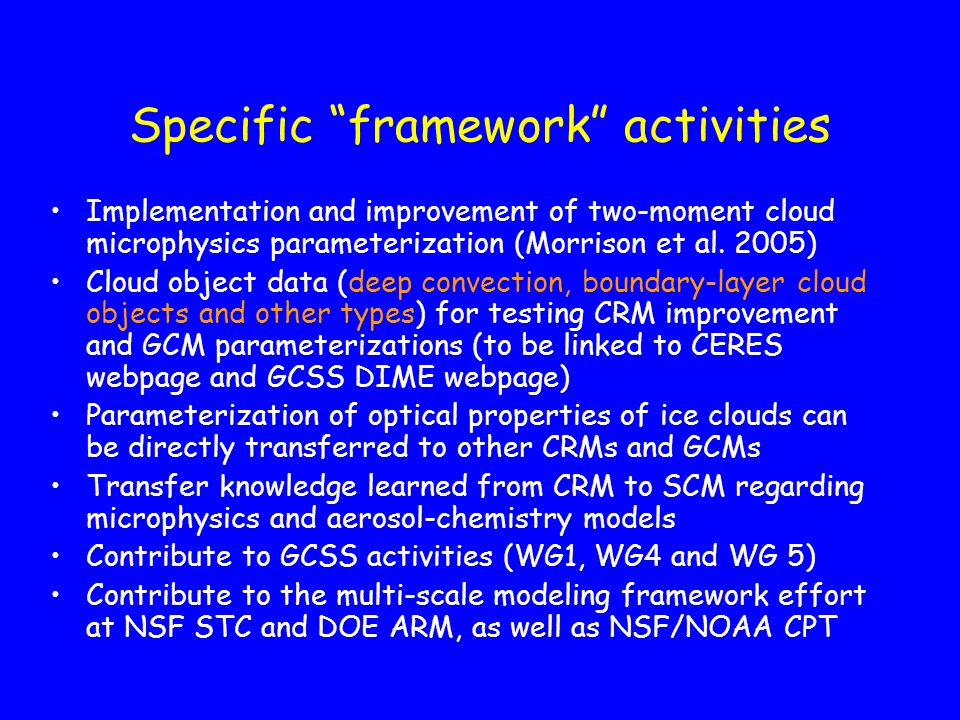 Specific “framework” activities

• Implementation and improvement of two-moment cloud microphysics parameterization (Morrison et al. 2005)
• Cloud object data (deep convection, boundary-layer cloud objects and other types) for testing CRM improvement and GCM parameterizations (to be linked to CERES webpage and GCSS DIME webpage)
• Parameterization of optical properties of ice clouds can be directly transferred to other CRMs and GCMs
• Transfer knowledge learned from CRM to SCM regarding microphysics and aerosol-chemistry models
• Contribute to GCSS activities (WG1, WG4 and WG 5)
• Contribute to the multi-scale modeling framework effort at NSF STC and DOE ARM, as well as NSF/NOAA CPT